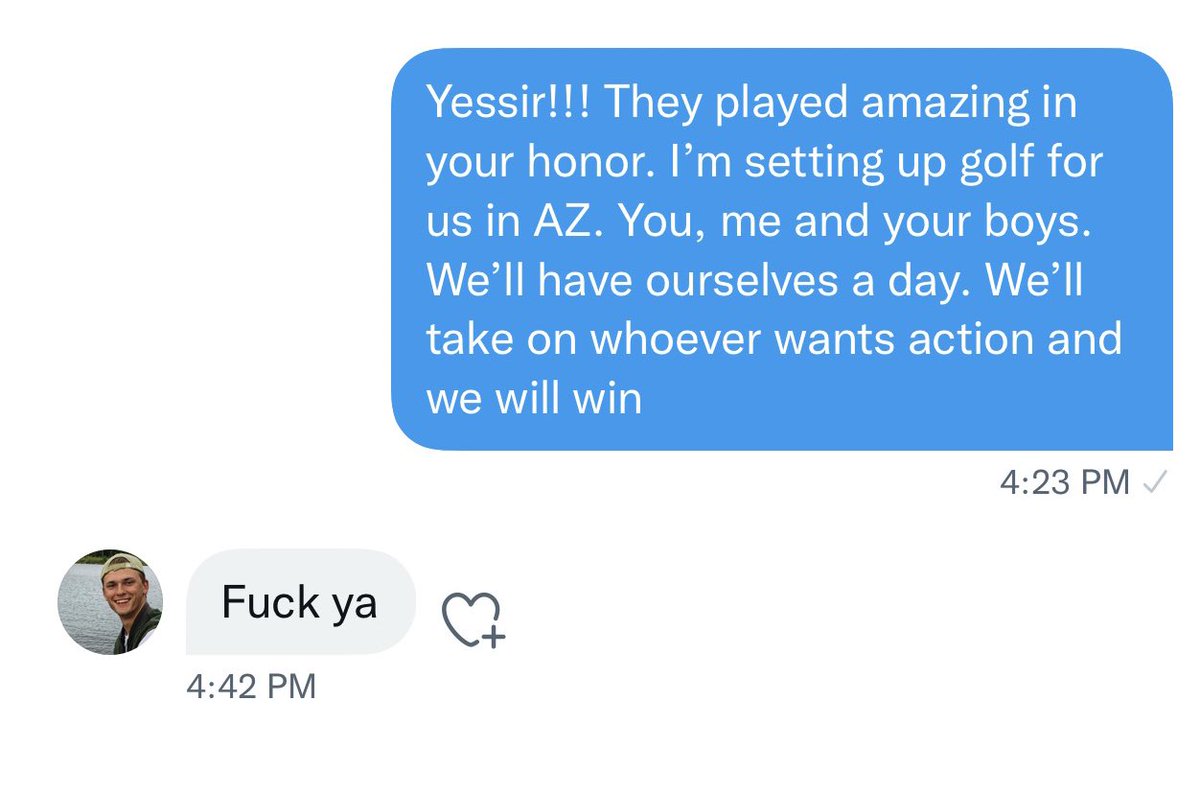 Yessir!!! They played amazing in your honor. I'm setting up golf for us in AZ. You, me and your boys. We'll have ourselves a day. We'll take on whoever wants action and we will win

4:23 PM

Fuck ya

4:42 PM